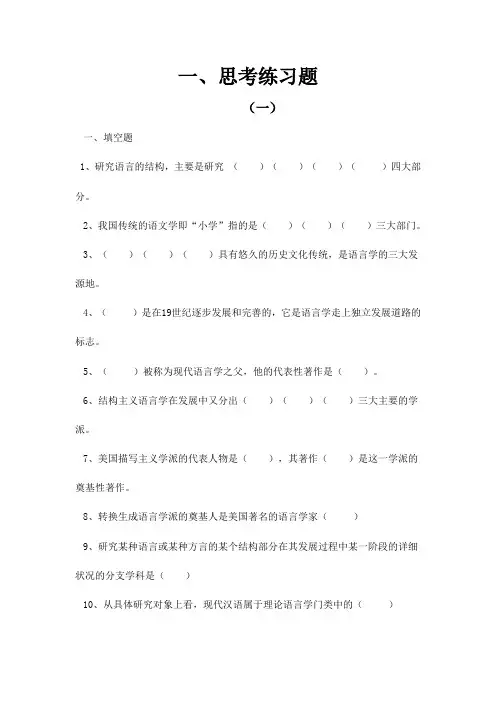 一、思考练习题

（一）

一、填空题

1、研究语言的结构，主要是研究（　　）（　　）（　　）（　　）四大部分。

2、我国传统的语文学即“小学”指的是（　　）（　　）（　　）三大部门。

3、（　　）（　　）（　　）具有悠久的历史文化传统，是语言学的三大发源地。

4、（　　）是在19世纪逐步发展和完善的，它是语言学走上独立发展道路的标志。

5、（　　）被称为现代语言学之父，他的代表性著作是（　　）。

6、结构主义语言学在发展中又分出（　　）（　　）（　　）三大主要的学派。

7、美国描写主义学派的代表人物是（　　），其著作（　　）是这一学派的奠基性著作。

8、转换生成语言学派的奠基人是美国著名的语言学家（　　）

9、研究某种语言或某种方言的某个结构部分在其发展过程中某一阶段的详细状况的分支学科是（　　）

10、从具体研究对象上看，现代汉语属于理论语言学门类中的（　　）